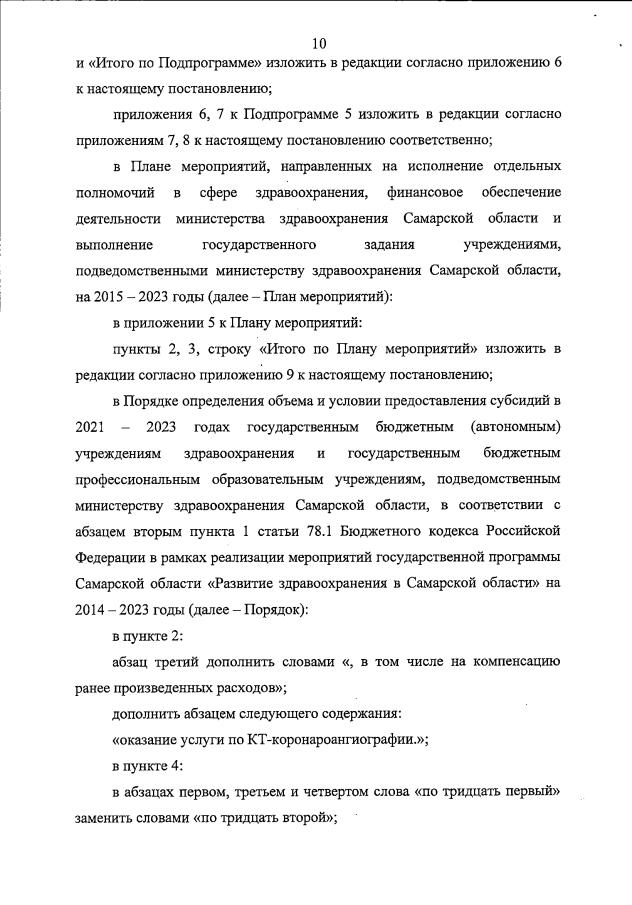 10

и «Итого по Подпрограмме» изложить в редакции согласно приложению 6 к настоящему постановлению;

приложения 6, 7 к Подпрограмме 5 изложить в редакции согласно приложениям 7, 8 к настоящему постановлению соответственно;

в Плане мероприятий, направленных на исполнение отдельных полномочий в сфере здравоохранения, финансовое обеспечение деятельности министерства здравоохранения Самарской области и выполнение государственного задания учреждениями, подведомственными министерству здравоохранения Самарской области, на 2015 – 2023 годы (далее – План мероприятий):

в приложении 5 к Плану мероприятий:

пункты 2, 3, строку «Итого по Плану мероприятий» изложить в редакции согласно приложению 9 к настоящему постановлению;

в Порядке определения объема и условии предоставления субсидий в 2021 – 2023 годах государственным бюджетным (автономным) учреждениям здравоохранения и государственным бюджетным профессиональным образовательным учреждениям, подведомственным министерству здравоохранения Самарской области, в соответствии с абзацем вторым пункта 1 статьи 78.1 Бюджетного кодекса Российской Федерации в рамках реализации мероприятий государственной программы Самарской области «Развитие здравоохранения в Самарской области» на 2014 – 2023 годы (далее – Порядок):

в пункте 2:

абзац третий дополнить словами «, в том числе на компенсацию ранее произведенных расходов»;

дополнить абзацем следующего содержания:

«оказание услуги по КТ-коронароангиографии.»;

в пункте 4:

в абзацах первом, третьем и четвертом слова «по тридцать первый» заменить словами «по тридцать второй»;